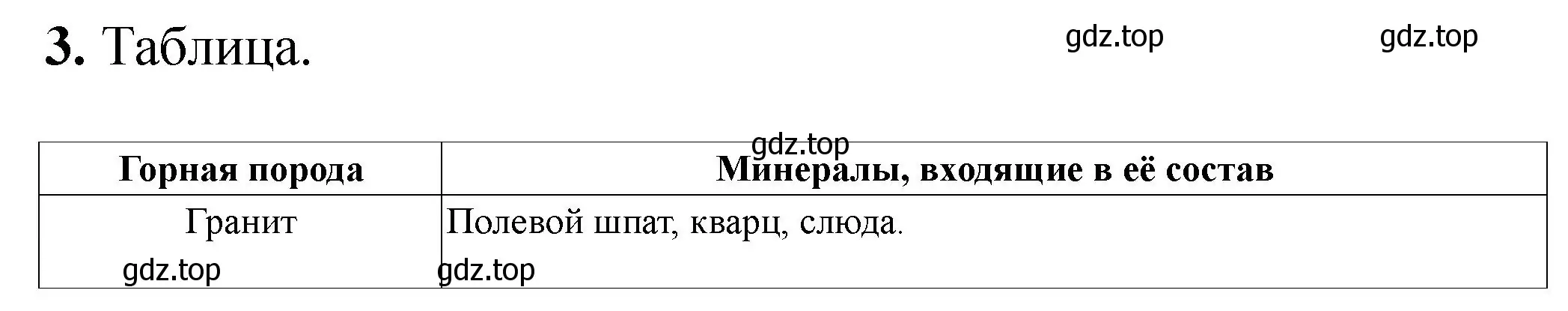 **3.** Таблица.

gdz.top gdz.top

gdz.top

| Горная порода | Минералы, входящие в её состав |
|---|---|
| Гранит | Полевой шпат, кварц, слюда. |

gdz.top gdz.top